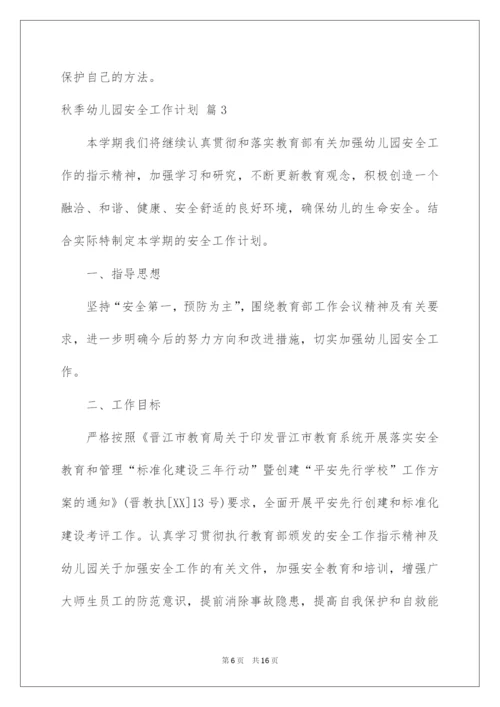 保护自己的方法。

秋季幼儿园安全工作计划 篇3

本学期我们将继续认真贯彻和落实教育部有关加强幼儿园安全工作的指示精神，加强学习和研究，不断更新教育观念，积极创造一个融洽、和谐、健康、安全舒适的良好环境，确保幼儿的生命安全。结合实际特制定本学期的安全工作计划。

一、指导思想

坚持“安全第一，预防为主”，围绕教育部工作会议精神及有关要求，进一步明确今后的努力方向和改进措施，切实加强幼儿园安全工作。

二、工作目标

严格按照《晋江市教育局关于印发晋江市教育系统开展落实安全教育和管理“标准化建设三年行动”暨创建“平安先行学校”工作方案的通知》(晋教执[XX]13号)要求，全面开展平安先行创建和标准化建设考评工作。认真学习贯彻执行教育部颁发的安全工作指示精神及幼儿园关于加强安全工作的有关文件，加强安全教育和培训，增强广大师生员工的防范意识，提前消除事故隐患，提高自我保护和自救能

第6页 共16页